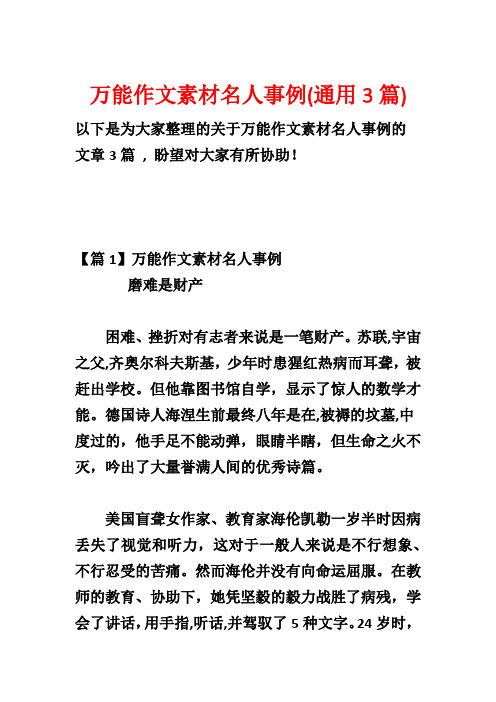 万能作文素材名人事例(通用 3 篇)

以下是为大家整理的关于万能作文素材名人事例的文章 3 篇 ，盼望对大家有所协助！

【篇 1】万能作文素材名人事例

磨难是财产

困难、挫折对有志者来说是一笔财产。苏联,宇宙之父,齐奥尔科夫斯基，少年时患猩红热病而耳聋，被赶出学校。但他靠图书馆自学，显示了惊人的数学才能。德国诗人海涅生前最终八年是在,被褥的坟墓,中度过的，他手足不能动弹，眼睛半瞎，但生命之火不灭，吟出了大量誉满人间的优秀诗篇。

美国盲聋女作家、教育家海伦凯勒一岁半时因病丢失了视觉和听力，这对于一般人来说是不行想象、不行忍受的苦痛。然而海伦并没有向命运屈服。在教师的教育、协助下，她凭坚毅的毅力战胜了病残，学会了讲话，用手指,听话,并驾驭了 5 种文字。24 岁时，